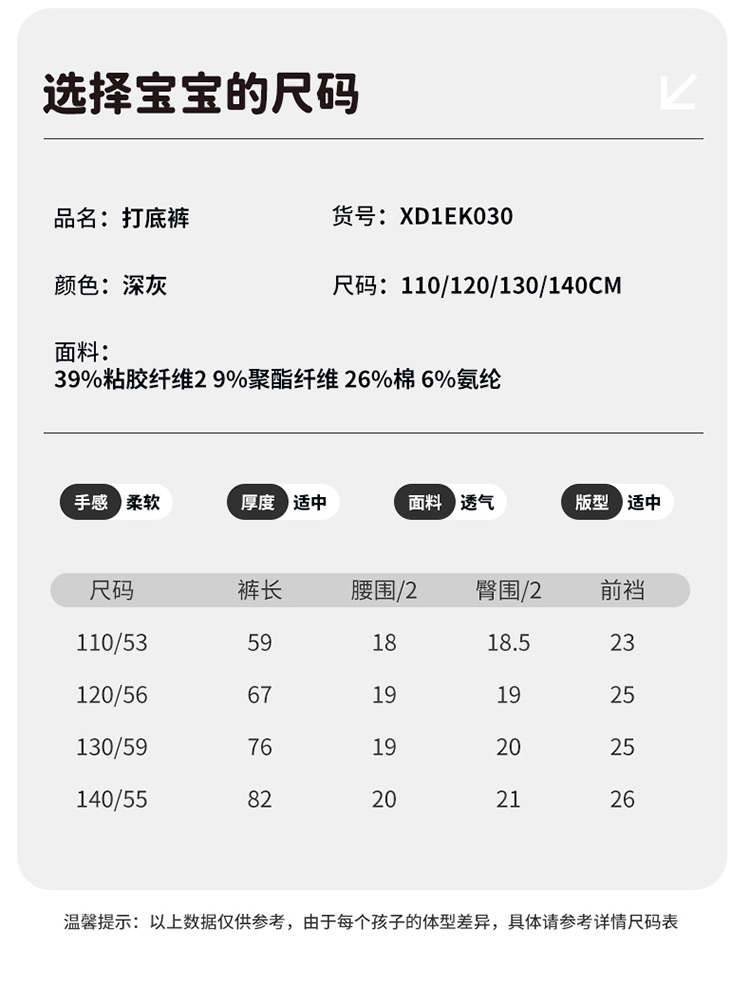 选择宝宝的尺码

品名：打底裤

货号：XD1EK030

颜色：深灰

尺码：110/120/130/140CM

面料：
39%粘胶纤维2 9%聚酯纤维 26%棉 6%氨纶

手感 柔软

厚度 适中

面料 透气

版型 适中

| 尺码 | 裤长 | 腰围/2 | 臀围/2 | 前裆 |
|---|---|---|---|---|
| 110/53 | 59 | 18 | 18.5 | 23 |
| 120/56 | 67 | 19 | 19 | 25 |
| 130/59 | 76 | 19 | 20 | 25 |
| 140/55 | 82 | 20 | 21 | 26 |

温馨提示：以上数据仅供参考，由于每个孩子的体型差异，具体请参考详情尺码表